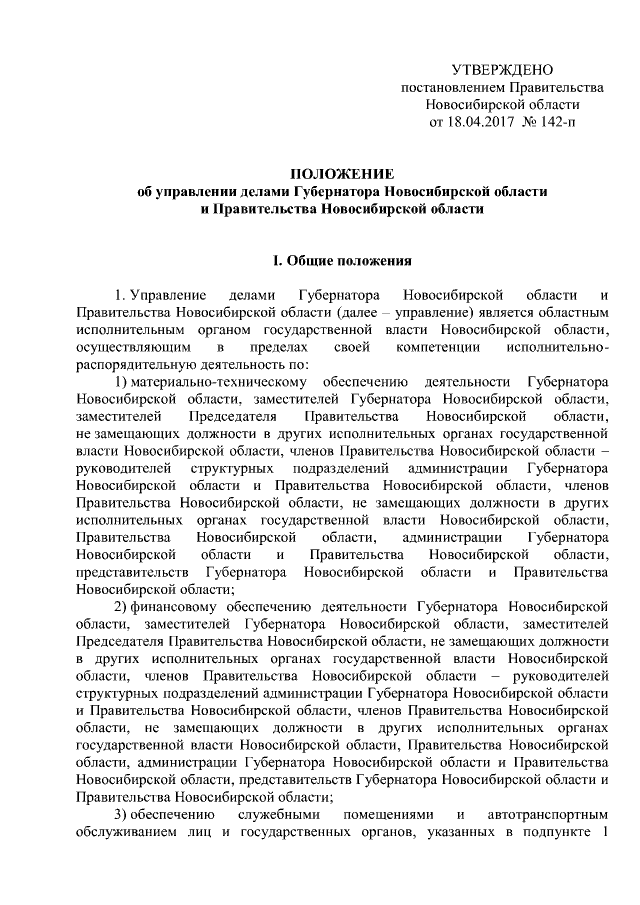 УТВЕРЖДЕНО
постановлением Правительства
Новосибирской области
от 18.04.2017 № 142-п

ПОЛОЖЕНИЕ
об управлении делами Губернатора Новосибирской области
и Правительства Новосибирской области

I. Общие положения

1. Управление делами Губернатора Новосибирской области и Правительства Новосибирской области (далее – управление) является областным исполнительным органом государственной власти Новосибирской области, осуществляющим в пределах своей компетенции исполнительно-распорядительную деятельность по:

1) материально-техническому обеспечению деятельности Губернатора Новосибирской области, заместителей Губернатора Новосибирской области, заместителей Председателя Правительства Новосибирской области, не замещающих должности в других исполнительных органах государственной власти Новосибирской области, членов Правительства Новосибирской области – руководителей структурных подразделений администрации Губернатора Новосибирской области и Правительства Новосибирской области, членов Правительства Новосибирской области, не замещающих должности в других исполнительных органах государственной власти Новосибирской области, Правительства Новосибирской области, администрации Губернатора Новосибирской области и Правительства Новосибирской области, представительств Губернатора Новосибирской области и Правительства Новосибирской области;

2) финансовому обеспечению деятельности Губернатора Новосибирской области, заместителей Губернатора Новосибирской области, заместителей Председателя Правительства Новосибирской области, не замещающих должности в других исполнительных органах государственной власти Новосибирской области, членов Правительства Новосибирской области – руководителей структурных подразделений администрации Губернатора Новосибирской области и Правительства Новосибирской области, членов Правительства Новосибирской области, не замещающих должности в других исполнительных органах государственной власти Новосибирской области, Правительства Новосибирской области, администрации Губернатора Новосибирской области и Правительства Новосибирской области, представительств Губернатора Новосибирской области и Правительства Новосибирской области;

3) обеспечению служебными помещениями и автотранспортным обслуживанием лиц и государственных органов, указанных в подпункте 1